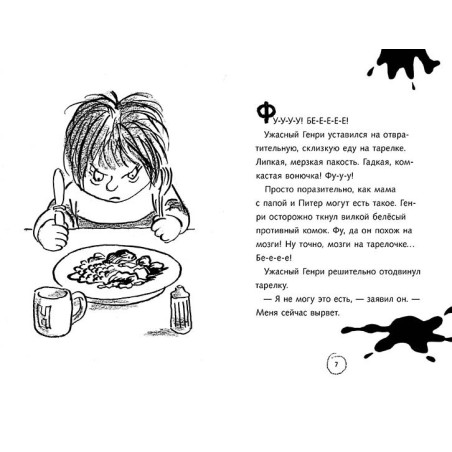 ФУ-У-У-У! БЕ-Е-Е-Е-Е!

Ужасный Генри уставился на отвратительную, склизкую еду на тарелке. Липкая, мерзкая пакость. Гадкая, комкастая вонючка! Фу-у-у!

Просто поразительно, как мама с папой и Питер могут есть такое. Генри осторожно ткнул вилкой белёсый противный комок. Фу, да он похож на мозги! Ну точно, мозги на тарелочке... Бе-е-е-е!

Ужасный Генри решительно отодвинул тарелку.

— Я не могу это есть, — заявил он. — Меня сейчас вырвет.

7